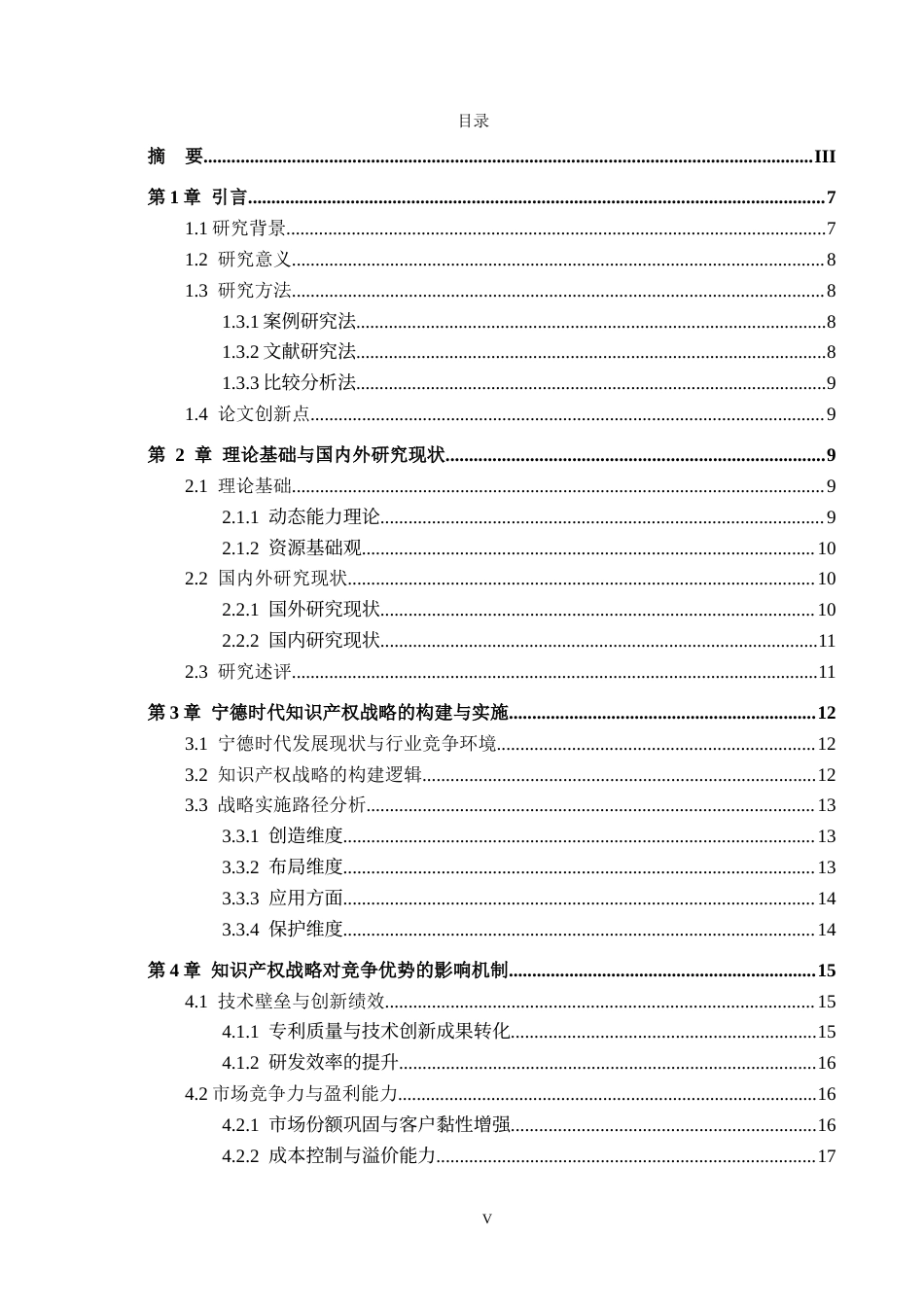 目录

摘 要 III

第1章 引言 7

1.1研究背景 7

1.2 研究意义 8

1.3 研究方法 8

1.3.1案例研究法 8

1.3.2文献研究法 8

1.3.3比较分析法 9

1.4 论文创新点 9

第2章 理论基础与国内外研究现状 9

2.1 理论基础 9

2.1.1 动态能力理论 9

2.1.2 资源基础观 10

2.2 国内外研究现状 10

2.2.1 国外研究现状 10

2.2.2 国内研究现状 11

2.3 研究述评 11

第3章 宁德时代知识产权战略的构建与实施 12

3.1 宁德时代发展现状与行业竞争环境 12

3.2 知识产权战略的构建逻辑 12

3.3 战略实施路径分析 13

3.3.1 创造维度 13

3.3.2 布局维度 13

3.3.3 应用方面 14

3.3.4 保护维度 14

第4章 知识产权战略对竞争优势的影响机制 15

4.1 技术壁垒与创新绩效 15

4.1.1 专利质量与技术创新成果转化 15

4.1.2 研发效率的提升 16

4.2市场竞争力与盈利能力 16

4.2.1 市场份额巩固与客户黏性增强 16

4.2.2 成本控制与溢价能力 17

V